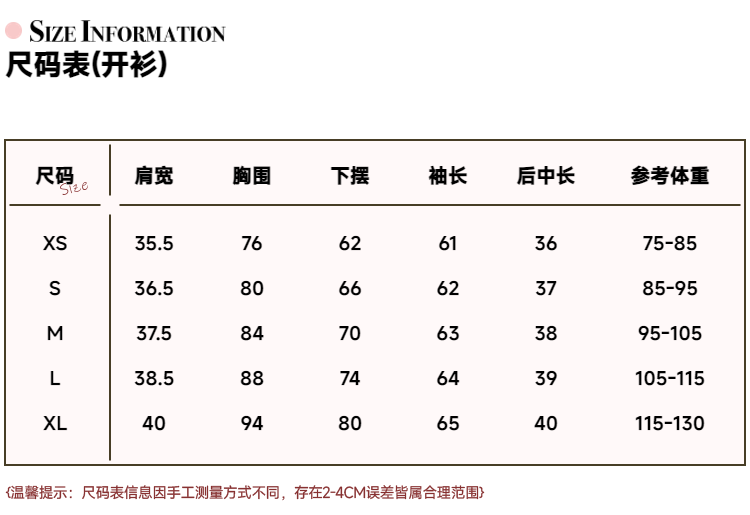 SIZE INFORMATION
尺码表(开衫)

| 尺码 Size | 肩宽 | 胸围 | 下摆 | 袖长 | 后中长 | 参考体重 |
|---|---|---|---|---|---|---|
| XS | 35.5 | 76 | 62 | 61 | 36 | 75-85 |
| S | 36.5 | 80 | 66 | 62 | 37 | 85-95 |
| M | 37.5 | 84 | 70 | 63 | 38 | 95-105 |
| L | 38.5 | 88 | 74 | 64 | 39 | 105-115 |
| XL | 40 | 94 | 80 | 65 | 40 | 115-130 |

{温馨提示：尺码表信息因手工测量方式不同，存在2-4CM误差皆属合理范围}